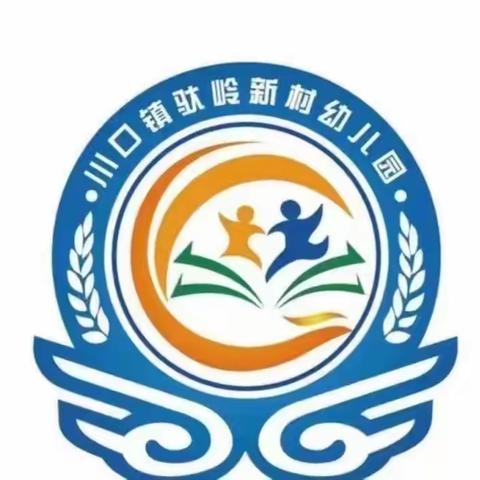 川口镇驮岭新村幼儿园